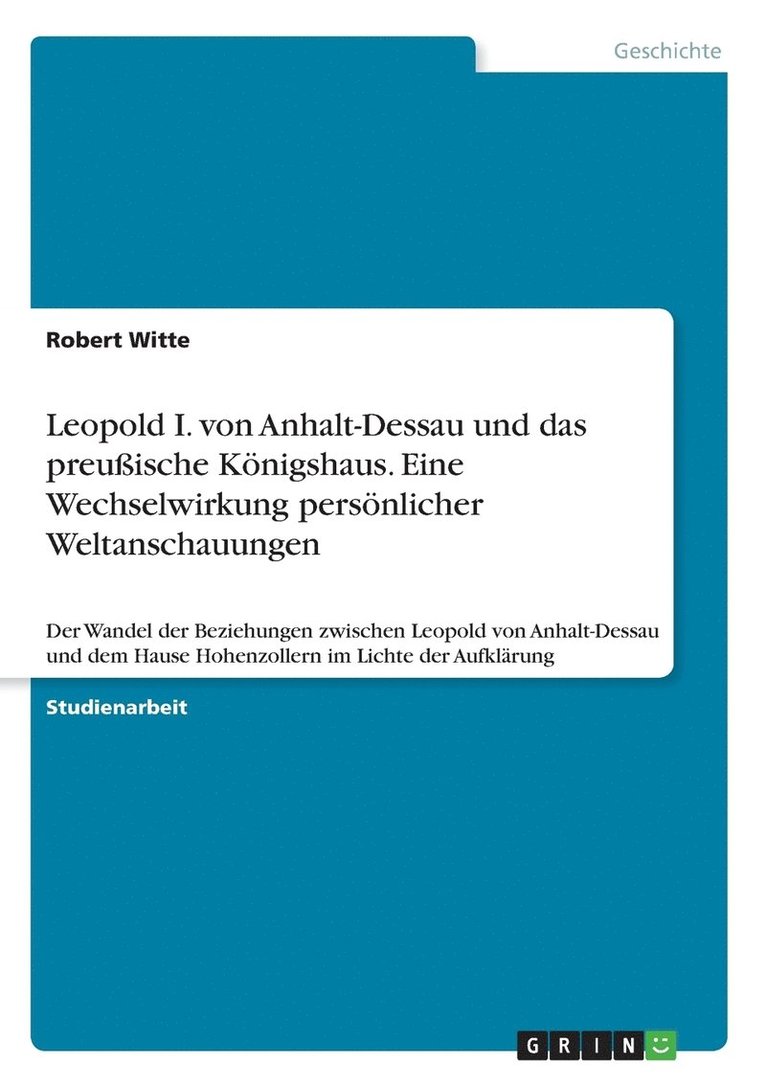 Geschichte

Robert Witte

Leopold I. von Anhalt-Dessau und das preußische Königshaus. Eine Wechselwirkung persönlicher Weltanschauungen

Der Wandel der Beziehungen zwischen Leopold von Anhalt-Dessau und dem Hause Hohenzollern im Lichte der Aufklärung

Studienarbeit

GRIN